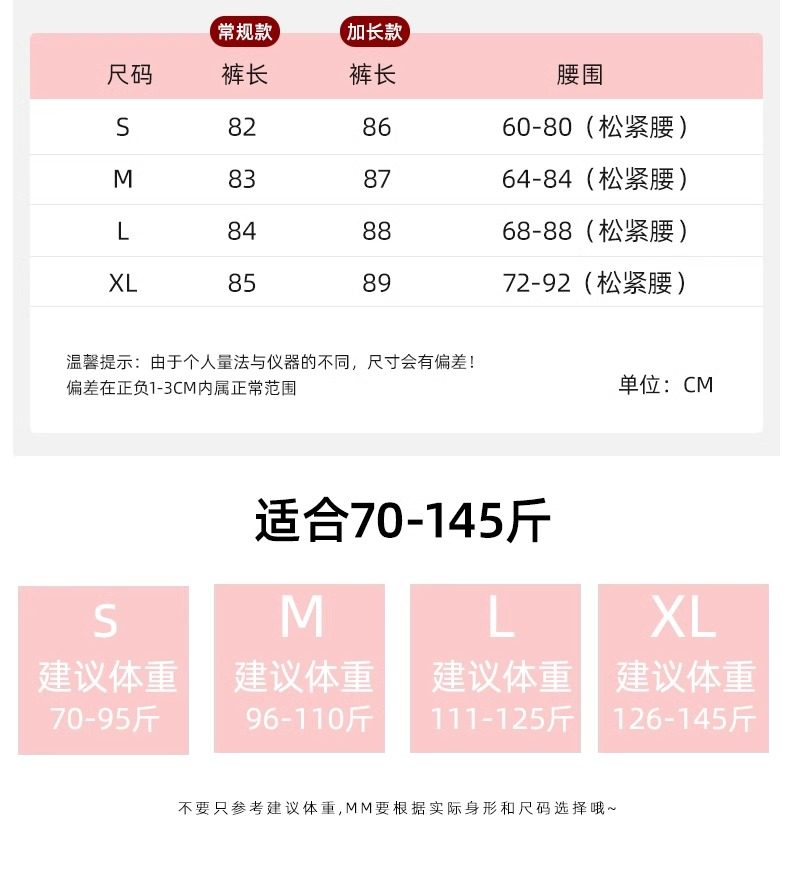 常规款 加长款

| 尺码 | 裤长 | 裤长 | 腰围 |
|---|---|---|---|
| S | 82 | 86 | 60-80（松紧腰） |
| M | 83 | 87 | 64-84（松紧腰） |
| L | 84 | 88 | 68-88（松紧腰） |
| XL | 85 | 89 | 72-92（松紧腰） |

温馨提示：由于个人量法与仪器的不同，尺寸会有偏差！
偏差在正负1-3CM内属正常范围

单位：CM

适合70-145斤

S
建议体重
70-95斤

M
建议体重
96-110斤

L
建议体重
111-125斤

XL
建议体重
126-145斤

不要只参考建议体重,MM要根据实际身形和尺码选择哦~